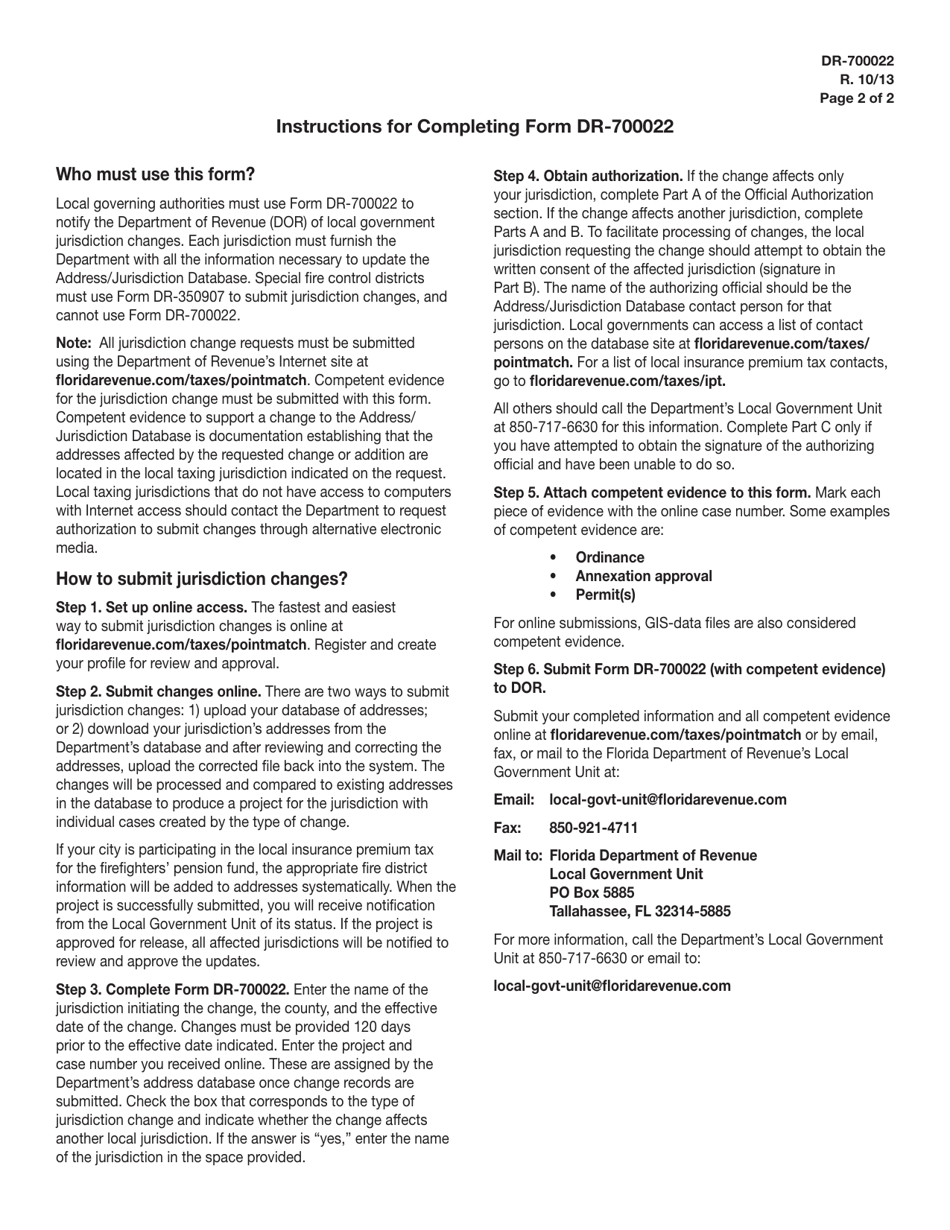 DR-700022
R. 10/13
Page 2 of 2

Instructions for Completing Form DR-700022

Who must use this form?

Local governing authorities must use Form DR-700022 to notify the Department of Revenue (DOR) of local government jurisdiction changes. Each jurisdiction must furnish the Department with all the information necessary to update the Address/Jurisdiction Database. Special fire control districts must use Form DR-350907 to submit jurisdiction changes, and cannot use Form DR-700022.

Note: All jurisdiction change requests must be submitted using the Department of Revenue's Internet site at floridarevenue.com/taxes/pointmatch. Competent evidence for the jurisdiction change must be submitted with this form. Competent evidence to support a change to the Address/Jurisdiction Database is documentation establishing that the addresses affected by the requested change or addition are located in the local taxing jurisdiction indicated on the request. Local taxing jurisdictions that do not have access to computers with Internet access should contact the Department to request authorization to submit changes through alternative electronic media.

How to submit jurisdiction changes?

Step 1. Set up online access. The fastest and easiest way to submit jurisdiction changes is online at floridarevenue.com/taxes/pointmatch. Register and create your profile for review and approval.

Step 2. Submit changes online. There are two ways to submit jurisdiction changes: 1) upload your database of addresses; or 2) download your jurisdiction's addresses from the Department's database and after reviewing and correcting the addresses, upload the corrected file back into the system. The changes will be processed and compared to existing addresses in the database to produce a project for the jurisdiction with individual cases created by the type of change.

If your city is participating in the local insurance premium tax for the firefighters' pension fund, the appropriate fire district information will be added to addresses systematically. When the project is successfully submitted, you will receive notification from the Local Government Unit of its status. If the project is approved for release, all affected jurisdictions will be notified to review and approve the updates.

Step 3. Complete Form DR-700022. Enter the name of the jurisdiction initiating the change, the county, and the effective date of the change. Changes must be provided 120 days prior to the effective date indicated. Enter the project and case number you received online. These are assigned by the Department's address database once change records are submitted. Check the box that corresponds to the type of jurisdiction change and indicate whether the change affects another local jurisdiction. If the answer is "yes," enter the name of the jurisdiction in the space provided.

Step 4. Obtain authorization. If the change affects only your jurisdiction, complete Part A of the Official Authorization section. If the change affects another jurisdiction, complete Parts A and B. To facilitate processing of changes, the local jurisdiction requesting the change should attempt to obtain the written consent of the affected jurisdiction (signature in Part B). The name of the authorizing official should be the Address/Jurisdiction Database contact person for that jurisdiction. Local governments can access a list of contact persons on the database site at floridarevenue.com/taxes/pointmatch. For a list of local insurance premium tax contacts, go to floridarevenue.com/taxes/ipt.

All others should call the Department's Local Government Unit at 850-717-6630 for this information. Complete Part C only if you have attempted to obtain the signature of the authorizing official and have been unable to do so.

Step 5. Attach competent evidence to this form. Mark each piece of evidence with the online case number. Some examples of competent evidence are:

• Ordinance
• Annexation approval
• Permit(s)

For online submissions, GIS-data files are also considered competent evidence.

Step 6. Submit Form DR-700022 (with competent evidence) to DOR.

Submit your completed information and all competent evidence online at floridarevenue.com/taxes/pointmatch or by email, fax, or mail to the Florida Department of Revenue's Local Government Unit at:

Email: local-govt-unit@floridarevenue.com

Fax: 850-921-4711

Mail to: Florida Department of Revenue
Local Government Unit
PO Box 5885
Tallahassee, FL 32314-5885

For more information, call the Department's Local Government Unit at 850-717-6630 or email to:

local-govt-unit@floridarevenue.com